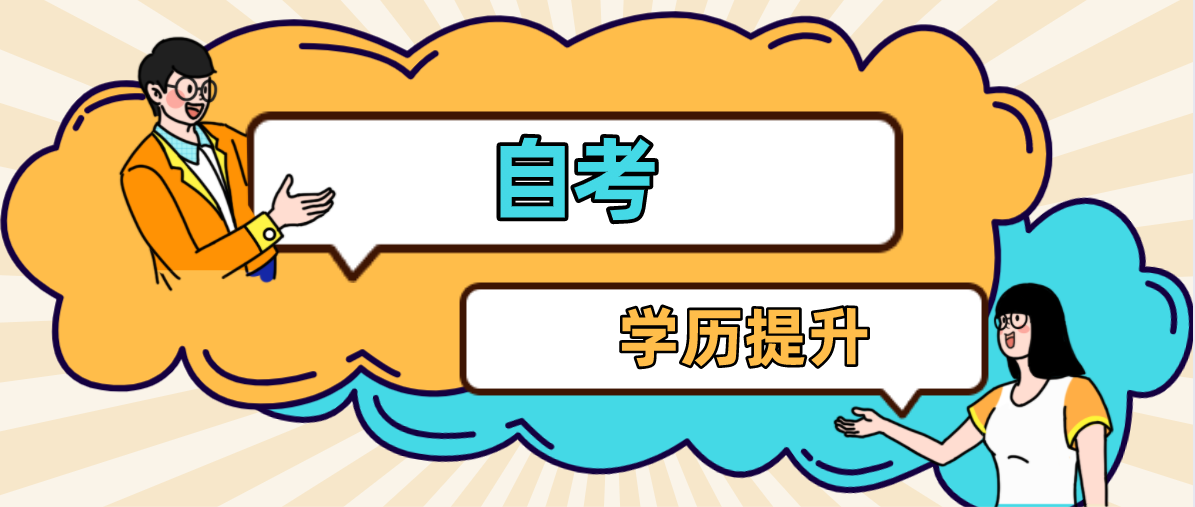 自考

学历提升